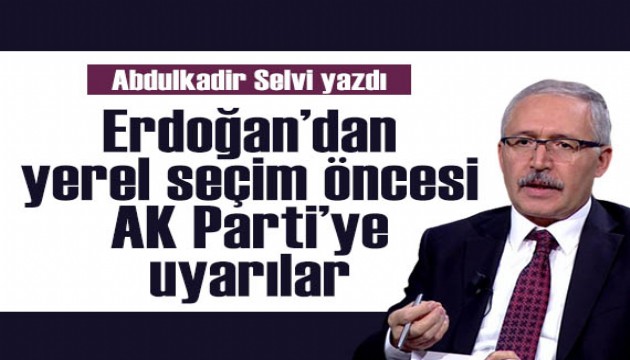 Abdulkadir Selvi yazdı

Erdoğan'dan yerel seçim öncesi AK Parti'ye uyarılar